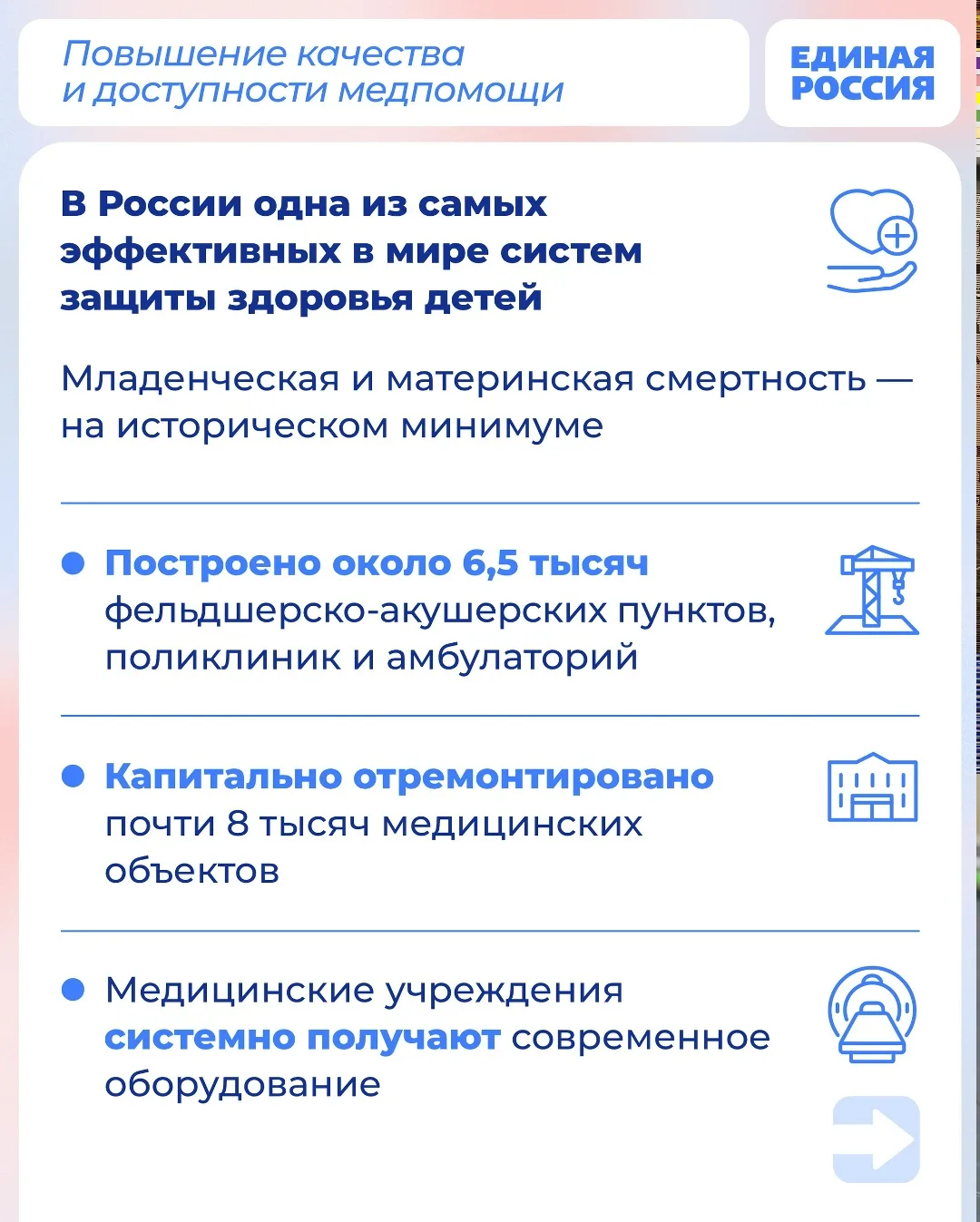 Повышение качества и доступности медпомощи

ЕДИНАЯ РОССИЯ

В России одна из самых эффективных в мире систем защиты здоровья детей

Младенческая и материнская смертность — на историческом минимуме

Построено около 6,5 тысяч фельдшерско-акушерских пунктов, поликлиник и амбулаторий

Капитально отремонтировано почти 8 тысяч медицинских объектов

Медицинские учреждения системно получают современное оборудование